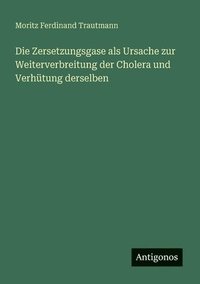 Moritz Ferdinand Trautmann

Die Zersetzungsgase als Ursache zur Weiterverbreitung der Cholera und Verhütung derselben

Antigonos